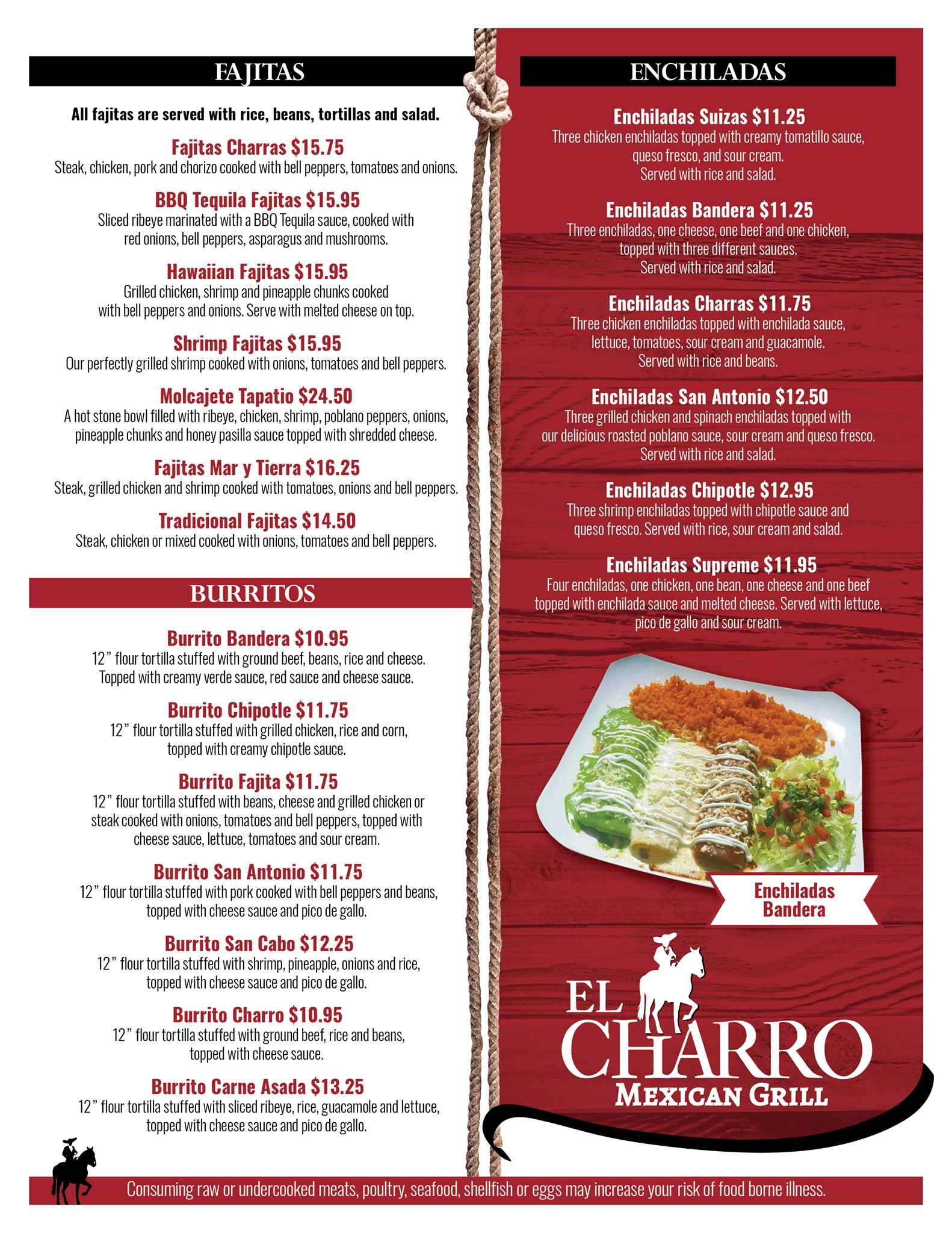 FAJITAS

All fajitas are served with rice, beans, tortillas and salad.

Fajitas Charras $15.75
Steak, chicken, pork and chorizo cooked with bell peppers, tomatoes and onions.

BBQ Tequila Fajitas $15.95
Sliced ribeye marinated with a BBQ Tequila sauce, cooked with red onions, bell peppers, asparagus and mushrooms.

Hawaiian Fajitas $15.95
Grilled chicken, shrimp and pineapple chunks cooked with bell peppers and onions. Serve with melted cheese on top.

Shrimp Fajitas $15.95
Our perfectly grilled shrimp cooked with onions, tomatoes and bell peppers.

Molcajete Tapatio $24.50
A hot stone bowl filled with ribeye, chicken, shrimp, poblano peppers, onions, pineapple chunks and honey pasilla sauce topped with shredded cheese.

Fajitas Mar y Tierra $16.25
Steak, grilled chicken and shrimp cooked with tomatoes, onions and bell peppers.

Tradicional Fajitas $14.50
Steak, chicken or mixed cooked with onions, tomatoes and bell peppers.

BURRITOS

Burrito Bandera $10.95
12" flour tortilla stuffed with ground beef, beans, rice and cheese. Topped with creamy verde sauce, red sauce and cheese sauce.

Burrito Chipotle $11.75
12" flour tortilla stuffed with grilled chicken, rice and corn, topped with creamy chipotle sauce.

Burrito Fajita $11.75
12" flour tortilla stuffed with beans, cheese and grilled chicken or steak cooked with onions, tomatoes and bell peppers, topped with cheese sauce, lettuce, tomatoes and sour cream.

Burrito San Antonio $11.75
12" flour tortilla stuffed with pork cooked with bell peppers and beans, topped with cheese sauce and pico de gallo.

Burrito San Cabo $12.25
12" flour tortilla stuffed with shrimp, pineapple, onions and rice, topped with cheese sauce and pico de gallo.

Burrito Charro $10.95
12" flour tortilla stuffed with ground beef, rice and beans, topped with cheese sauce.

Burrito Carne Asada $13.25
12" flour tortilla stuffed with sliced ribeye, rice, guacamole and lettuce, topped with cheese sauce and pico de gallo.

ENCHILADAS

Enchiladas Suizas $11.25
Three chicken enchiladas topped with creamy tomatillo sauce, queso fresco, and sour cream. Served with rice and salad.

Enchiladas Bandera $11.25
Three enchiladas, one cheese, one beef and one chicken, topped with three different sauces. Served with rice and salad.

Enchiladas Charras $11.75
Three chicken enchiladas topped with enchilada sauce, lettuce, tomatoes, sour cream and guacamole. Served with rice and beans.

Enchiladas San Antonio $12.50
Three grilled chicken and spinach enchiladas topped with our delicious roasted poblano sauce, sour cream and queso fresco. Served with rice and salad.

Enchiladas Chipotle $12.95
Three shrimp enchiladas topped with chipotle sauce and queso fresco. Served with rice, sour cream and salad.

Enchiladas Supreme $11.95
Four enchiladas, one chicken, one bean, one cheese and one beef topped with enchilada sauce and melted cheese. Served with lettuce, pico de gallo and sour cream.

Enchiladas
Bandera

EL
CHARRO
MEXICAN GRILL

Consuming raw or undercooked meats, poultry, seafood, shellfish or eggs may increase your risk of food borne illness.